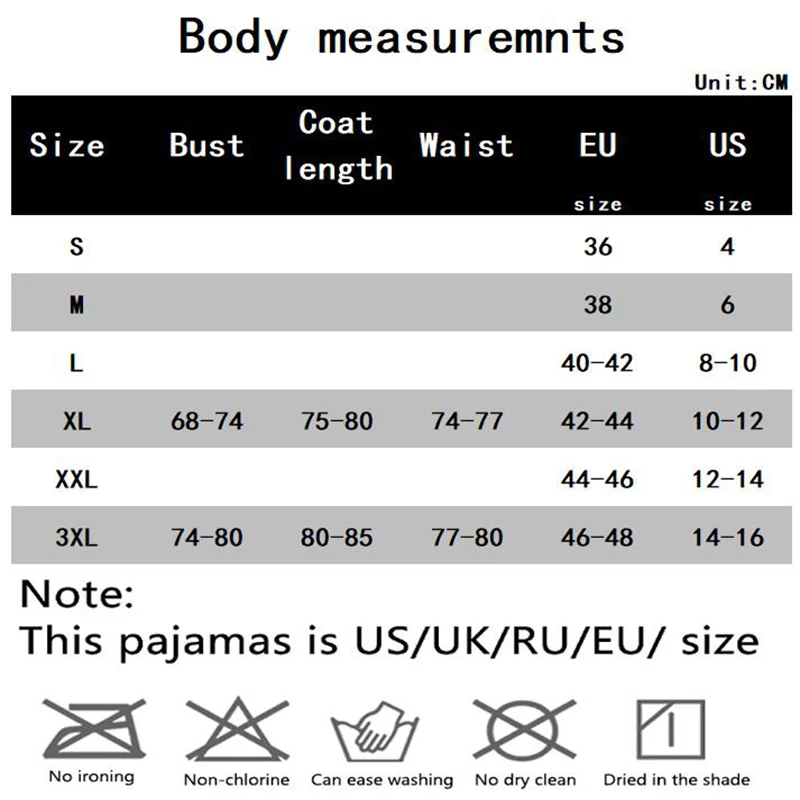 Body measuremnts

Unit:CM

| Size | Bust | Coat length | Waist | EU size | US size |
|---|---|---|---|---|---|
| S | | | | 36 | 4 |
| M | | | | 38 | 6 |
| L | | | | 40-42 | 8-10 |
| XL | 68-74 | 75-80 | 74-77 | 42-44 | 10-12 |
| XXL | | | | 44-46 | 12-14 |
| 3XL | 74-80 | 80-85 | 77-80 | 46-48 | 14-16 |

Note:
This pajamas is US/UK/RU/EU/ size

No ironing
Non-chlorine
Can ease washing
No dry clean
Dried in the shade